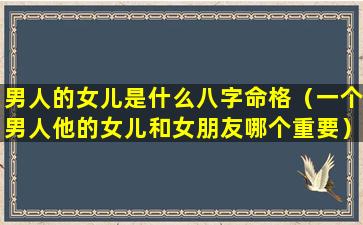 男人的女儿是什么八字命格（一个男人他的女儿和女朋友哪个重要）